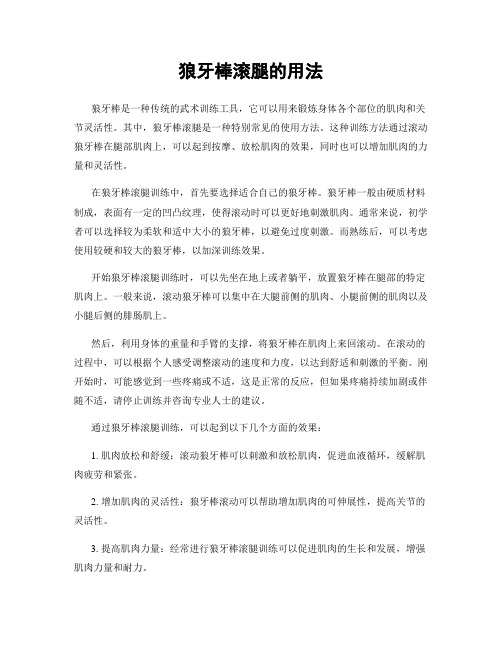 狼牙棒滚腿的用法

狼牙棒是一种传统的武术训练工具，它可以用来锻炼身体各个部位的肌肉和关节灵活性。其中，狼牙棒滚腿是一种特别常见的使用方法。这种训练方法通过滚动狼牙棒在腿部肌肉上，可以起到按摩、放松肌肉的效果，同时也可以增加肌肉的力量和灵活性。

在狼牙棒滚腿训练中，首先要选择适合自己的狼牙棒。狼牙棒一般由硬质材料制成，表面有一定的凹凸纹理，使得滚动时可以更好地刺激肌肉。通常来说，初学者可以选择较为柔软和适中大小的狼牙棒，以避免过度刺激。而熟练后，可以考虑使用较硬和较大的狼牙棒，以加深训练效果。

开始狼牙棒滚腿训练时，可以先坐在地上或者躺平，放置狼牙棒在腿部的特定肌肉上。一般来说，滚动狼牙棒可以集中在大腿前侧的肌肉、小腿前侧的肌肉以及小腿后侧的腓肠肌上。

然后，利用身体的重量和手臂的支撑，将狼牙棒在肌肉上来回滚动。在滚动的过程中，可以根据个人感受调整滚动的速度和力度，以达到舒适和刺激的平衡。刚开始时，可能感觉到一些疼痛或不适，这是正常的反应，但如果疼痛持续加剧或伴随不适，请停止训练并咨询专业人士的建议。

通过狼牙棒滚腿训练，可以起到以下几个方面的效果：

1. 肌肉放松和舒缓：滚动狼牙棒可以刺激和放松肌肉，促进血液循环，缓解肌肉疲劳和紧张。

2. 增加肌肉的灵活性：狼牙棒滚动可以帮助增加肌肉的可伸展性，提高关节的灵活性。

3. 提高肌肉力量：经常进行狼牙棒滚腿训练可以促进肌肉的生长和发展，增强肌肉力量和耐力。